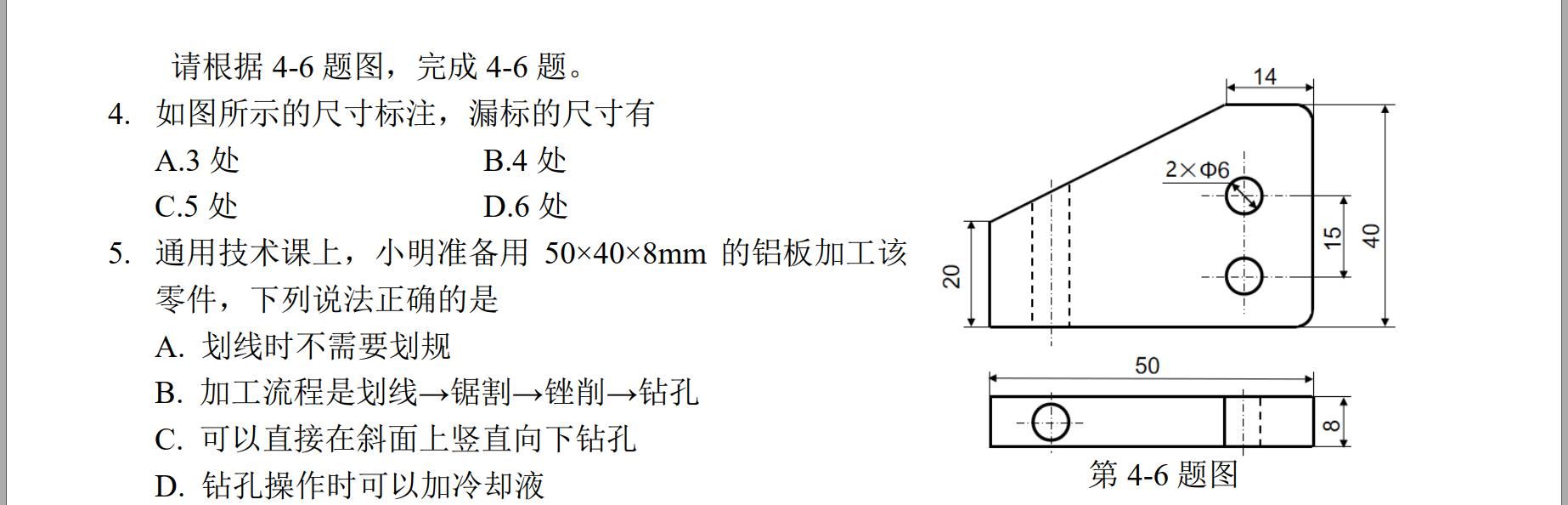 请根据4-6题图，完成4-6题。

4. 如图所示的尺寸标注，漏标的尺寸有

A.3处 B.4处

C.5处 D.6处

5. 通用技术课上，小明准备用50×40×8mm的铝板加工该零件，下列说法正确的是

A. 划线时不需要划规

B. 加工流程是划线→锯割→锉削→钻孔

C. 可以直接在斜面上竖直向下钻孔

D. 钻孔操作时可以加冷却液

14

2×Φ6

20

15

40

50

8

第4-6题图